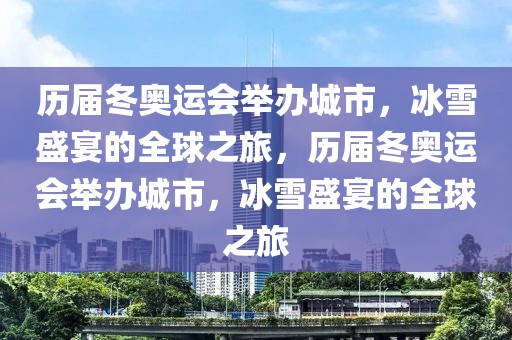 历届冬奥运会举办城市，冰雪盛宴的全球之旅，历届冬奥运会举办城市，冰雪盛宴的全球之旅